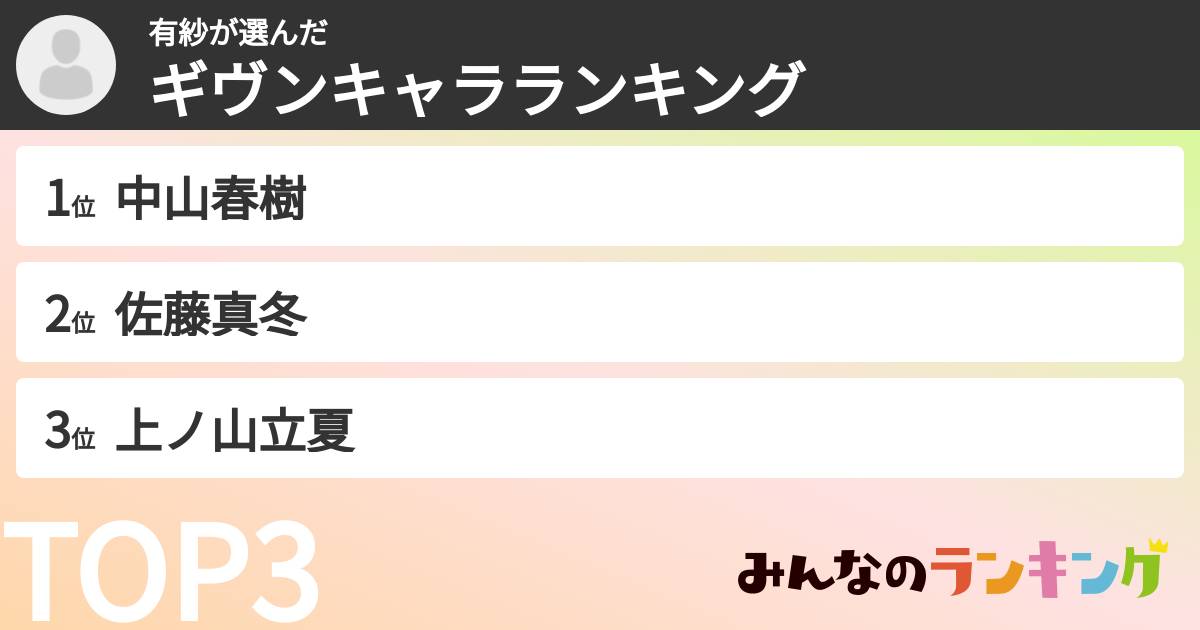 有紗が選んだ
ギヴンキャラランキング

1位 中山春樹

2位 佐藤真冬

3位 上ノ山立夏

TOP3

みんなのランキング